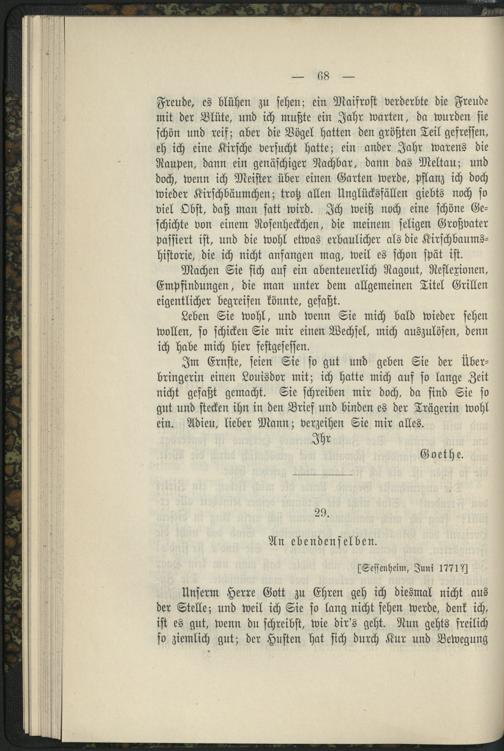 — 68 —

Freude, es blühen zu sehen; ein Maifrost verderbte die Freude mit der Blüte, und ich mußte ein Jahr warten, da wurden sie schön und reif; aber die Vögel hatten den größten Teil gefressen, eh ich eine Kirsche versucht hatte; ein ander Jahr warens die Raupen, dann ein genäschiger Nachbar, dann das Meltau; und doch, wenn ich Meister über einen Garten werde, pflanz ich doch wieder Kirschbäumchen; trotz allen Unglücksfällen giebts noch so viel Obst, daß man satt wird. Ich weiß noch eine schöne Geschichte von einem Rosenheckchen, die meinem seligen Großvater passiert ist, und die wohl etwas erbaulicher als die Kirschbaumshistorie, die ich nicht anfangen mag, weil es schon spät ist.

Machen Sie sich auf ein abenteuerlich Ragout, Reflexionen, Empfindungen, die man unter dem allgemeinen Titel Grillen eigentlicher begreifen könnte, gefaßt.

Leben Sie wohl, und wenn Sie mich bald wieder sehen wollen, so schicken Sie mir einen Wechsel, mich auszulösen, denn ich habe mich hier festgesessen.

Im Ernste, seien Sie so gut und geben Sie der Überbringerin einen Louisdor mit; ich hatte mich auf so lange Zeit nicht gefaßt gemacht. Sie schreiben mir doch, da sind Sie so gut und stecken ihn in den Brief und binden es der Trägerin wohl ein. Adieu, lieber Mann; verzeihen Sie mir alles.

Ihr

Goethe.

29.

An ebendenselben.

[Sessenheim, Juni 1771?]

Unserm Herre Gott zu Ehren geh ich diesmal nicht aus der Stelle; und weil ich Sie so lang nicht sehen werde, denk ich, ist es gut, wenn du schreibst, wie dir's geht. Nun gehts freilich so ziemlich gut; der Husten hat sich durch Kur und Bewegung